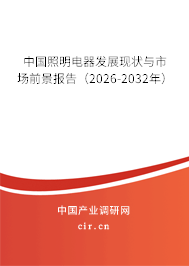 中国照明电器发展现状与市场前景报告（2026-2032年）

中国产业调研网

cir.cn